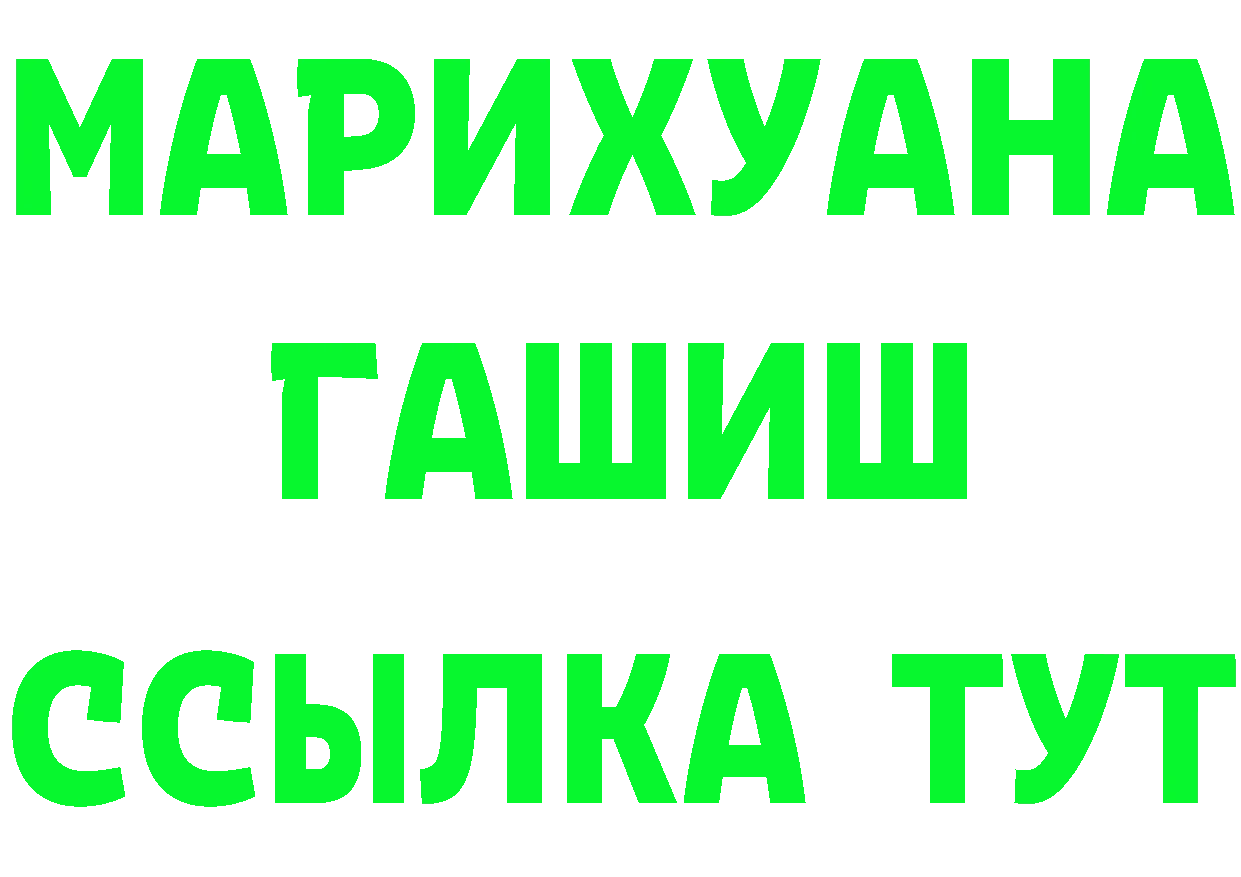 МАРИХУАНА
ГАШИШ
ССЫЛКА ТУТ